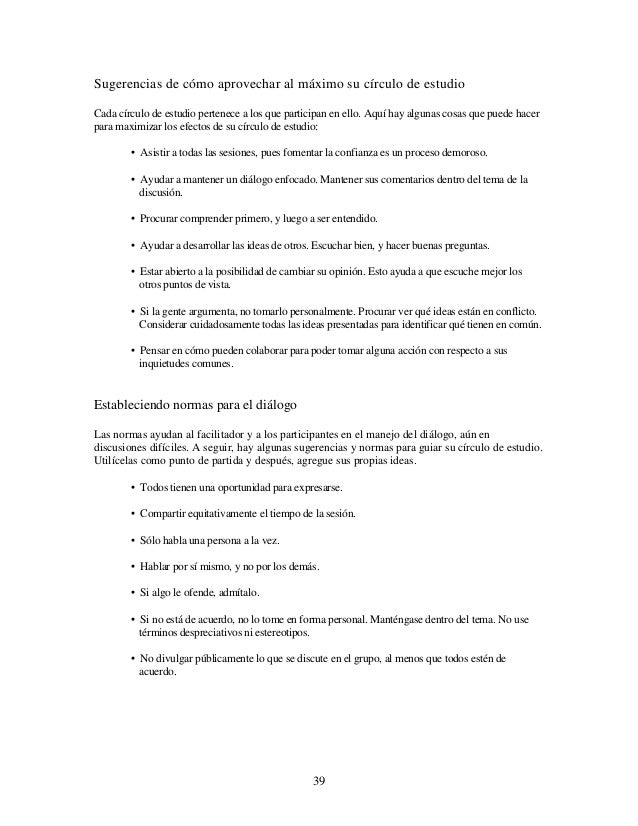 Sugerencias de cómo aprovechar al máximo su círculo de estudio

Cada círculo de estudio pertenece a los que participan en ello. Aquí hay algunas cosas que puede hacer para maximizar los efectos de su círculo de estudio:

• Asistir a todas las sesiones, pues fomentar la confianza es un proceso demoroso.

• Ayudar a mantener un diálogo enfocado. Mantener sus comentarios dentro del tema de la discusión.

• Procurar comprender primero, y luego a ser entendido.

• Ayudar a desarrollar las ideas de otros. Escuchar bien, y hacer buenas preguntas.

• Estar abierto a la posibilidad de cambiar su opinión. Esto ayuda a que escuche mejor los otros puntos de vista.

• Si la gente argumenta, no tomarlo personalmente. Procurar ver qué ideas están en conflicto. Considerar cuidadosamente todas las ideas presentadas para identificar qué tienen en común.

• Pensar en cómo pueden colaborar para poder tomar alguna acción con respecto a sus inquietudes comunes.

Estableciendo normas para el diálogo

Las normas ayudan al facilitador y a los participantes en el manejo del diálogo, aún en discusiones difíciles. A seguir, hay algunas sugerencias y normas para guiar su círculo de estudio. Utilícelas como punto de partida y después, agregue sus propias ideas.

• Todos tienen una oportunidad para expresarse.

• Compartir equitativamente el tiempo de la sesión.

• Sólo habla una persona a la vez.

• Hablar por sí mismo, y no por los demás.

• Si algo le ofende, admítalo.

• Si no está de acuerdo, no lo tome en forma personal. Manténgase dentro del tema. No use términos despreciativos ni estereotipos.

• No divulgar públicamente lo que se discute en el grupo, al menos que todos estén de acuerdo.

39